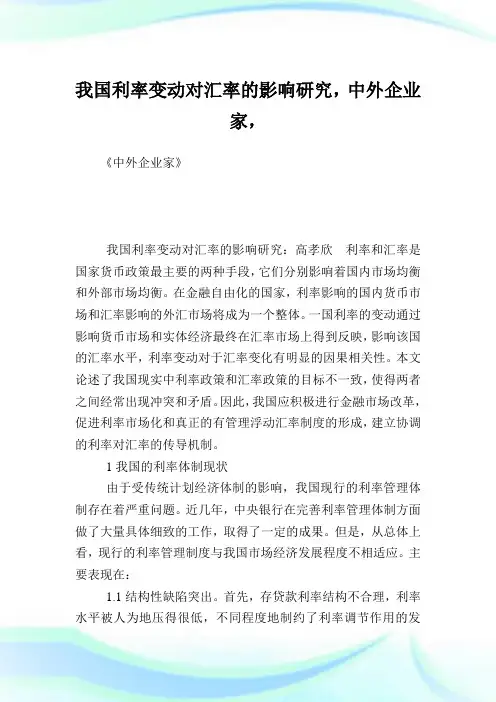 我国利率变动对汇率的影响研究，中外企业家，

《中外企业家》

我国利率变动对汇率的影响研究：高孝欣 利率和汇率是国家货币政策最主要的两种手段，它们分别影响着国内市场均衡和外部市场均衡。在金融自由化的国家，利率影响的国内货币市场和汇率影响的外汇市场将成为一个整体。一国利率的变动通过影响货币市场和实体经济最终在汇率市场上得到反映，影响该国的汇率水平，利率变动对于汇率变化有明显的因果相关性。本文论述了我国现实中利率政策和汇率政策的目标不一致，使得两者之间经常出现冲突和矛盾。因此，我国应积极进行金融市场改革，促进利率市场化和真正的有管理浮动汇率制度的形成，建立协调的利率对汇率的传导机制。

1 我国的利率体制现状

由于受传统计划经济体制的影响，我国现行的利率管理体制存在着严重问题。近几年，中央银行在完善利率管理体制方面做了大量具体细致的工作，取得了一定的成果。但是，从总体上看，现行的利率管理制度与我国市场经济发展程度不相适应。主要表现在：

1.1 结构性缺陷突出。首先，存贷款利率结构不合理，利率水平被人为地压得很低，不同程度地制约了利率调节作用的发